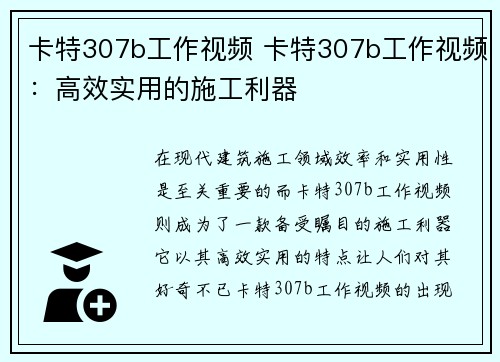 卡特307b工作视频 卡特307b工作视频：高效实用的施工利器

在现代建筑施工领域效率和实用性是至关重要的而卡特307b工作视频则成为了一款备受瞩目的施工利器它以其高效实用的特点让人们对其好奇不已卡特307b工作视频的出现